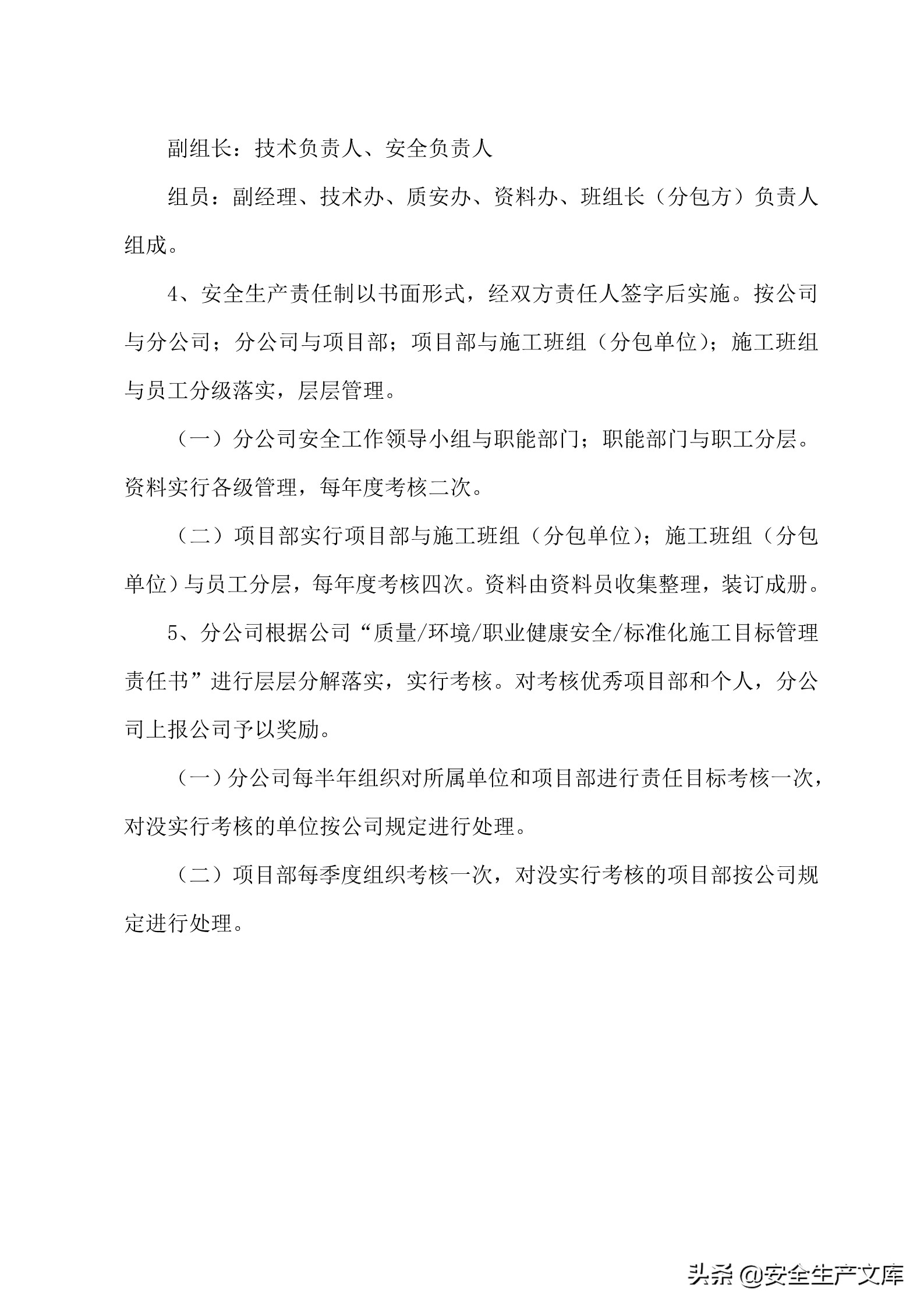 副组长：技术负责人、安全负责人

组员：副经理、技术办、质安办、资料办、班组长（分包方）负责人组成。

4、安全生产责任制以书面形式，经双方责任人签字后实施。按公司与分公司；分公司与项目部；项目部与施工班组（分包单位）；施工班组与员工分级落实，层层管理。

（一）分公司安全工作领导小组与职能部门；职能部门与职工分层。资料实行各级管理，每年度考核二次。

（二）项目部实行项目部与施工班组（分包单位）；施工班组（分包单位）与员工分层，每年度考核四次。资料由资料员收集整理，装订成册。

5、分公司根据公司“质量/环境/职业健康安全/标准化施工目标管理责任书”进行层层分解落实，实行考核。对考核优秀项目部和个人，分公司上报公司予以奖励。

（一）分公司每半年组织对所属单位和项目部进行责任目标考核一次，对没实行考核的单位按公司规定进行处理。

（二）项目部每季度组织考核一次，对没实行考核的项目部按公司规定进行处理。

头条 @安全生产文库